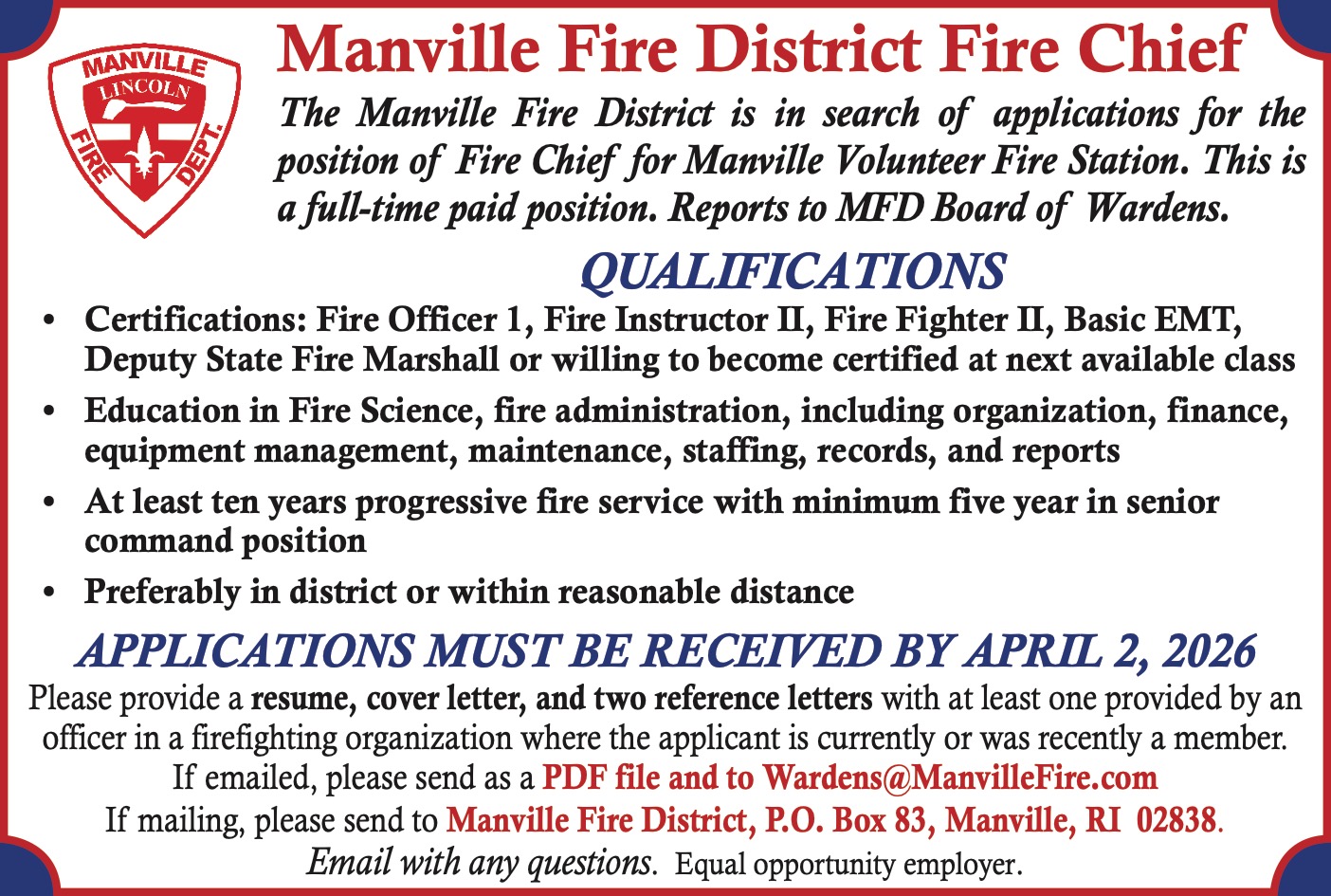 MANVILLE
LINCOLN
FIRE DEPT.

Manville Fire District Fire Chief

The Manville Fire District is in search of applications for the position of Fire Chief for Manville Volunteer Fire Station. This is a full-time paid position. Reports to MFD Board of Wardens.

QUALIFICATIONS

• Certifications: Fire Officer 1, Fire Instructor II, Fire Fighter II, Basic EMT, Deputy State Fire Marshall or willing to become certified at next available class
• Education in Fire Science, fire administration, including organization, finance, equipment management, maintenance, staffing, records, and reports
• At least ten years progressive fire service with minimum five year in senior command position
• Preferably in district or within reasonable distance

APPLICATIONS MUST BE RECEIVED BY APRIL 2, 2026

Please provide a resume, cover letter, and two reference letters with at least one provided by an officer in a firefighting organization where the applicant is currently or was recently a member.
If emailed, please send as a PDF file and to Wardens@ManvilleFire.com
If mailing, please send to Manville Fire District, P.O. Box 83, Manville, RI 02838.
Email with any questions. Equal opportunity employer.